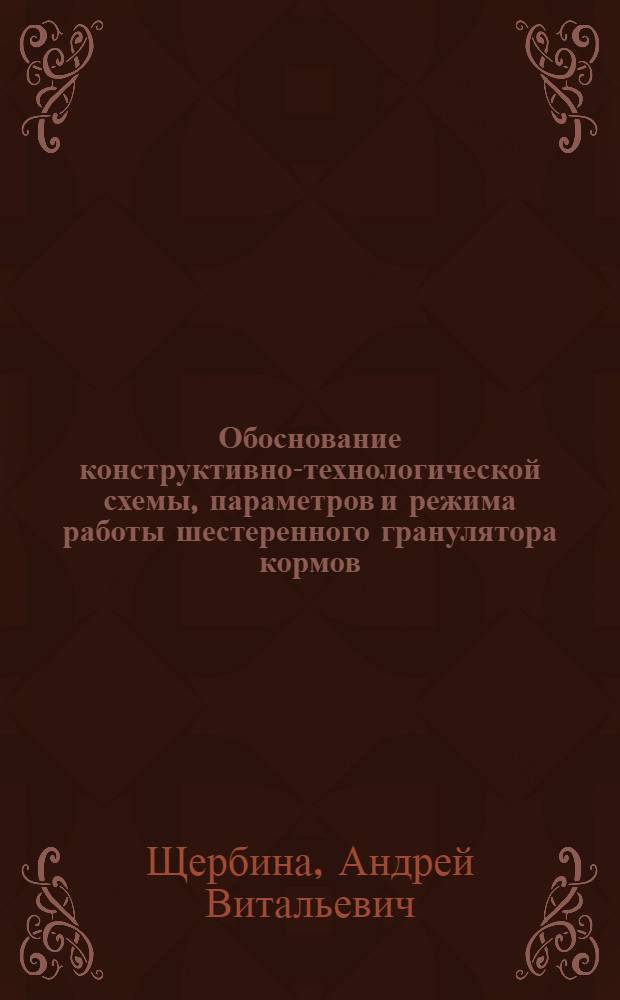 Обоснование конструктивно-технологической схемы, параметров и режима работы шестеренного гранулятора кормов

Щербина, Андрей Витальевич